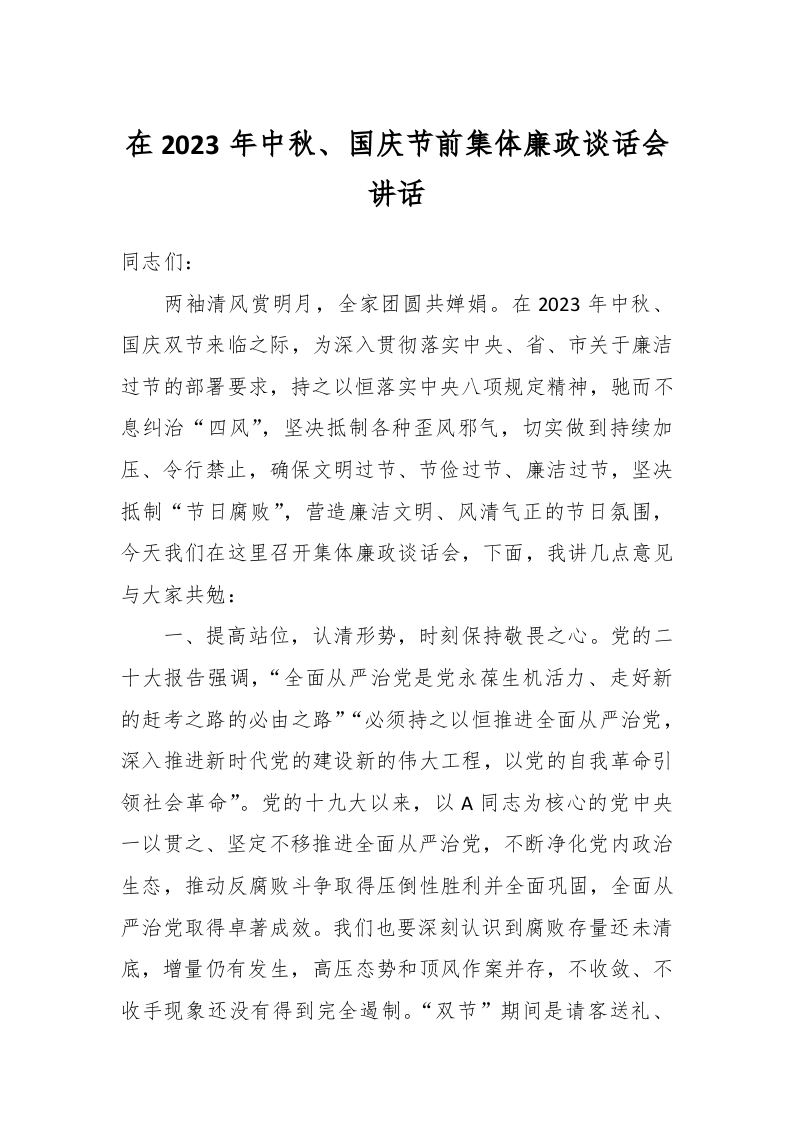 在 2023 年中秋、国庆节前集体廉政谈话会讲话

同志们：

两袖清风赏明月，全家团圆共婵娟。在 2023 年中秋、国庆双节来临之际，为深入贯彻落实中央、省、市关于廉洁过节的部署要求，持之以恒落实中央八项规定精神，驰而不息纠治“四风”，坚决抵制各种歪风邪气，切实做到持续加压、令行禁止，确保文明过节、节俭过节、廉洁过节，坚决抵制“节日腐败”，营造廉洁文明、风清气正的节日氛围，今天我们在这里召开集体廉政谈话会，下面，我讲几点意见与大家共勉：

一、提高站位，认清形势，时刻保持敬畏之心。党的二十大报告强调，“全面从严治党是党永葆生机活力、走好新的赶考之路的必由之路”“必须持之以恒推进全面从严治党，深入推进新时代党的建设新的伟大工程，以党的自我革命引领社会革命”。党的十九大以来，以 A 同志为核心的党中央一以贯之、坚定不移推进全面从严治党，不断净化党内政治生态，推动反腐败斗争取得压倒性胜利并全面巩固，全面从严治党取得卓著成效。我们也要深刻认识到腐败存量还未清底，增量仍有发生，高压态势和顶风作案并存，不收敛、不收手现象还没有得到完全遏制。“双节”期间是请客送礼、